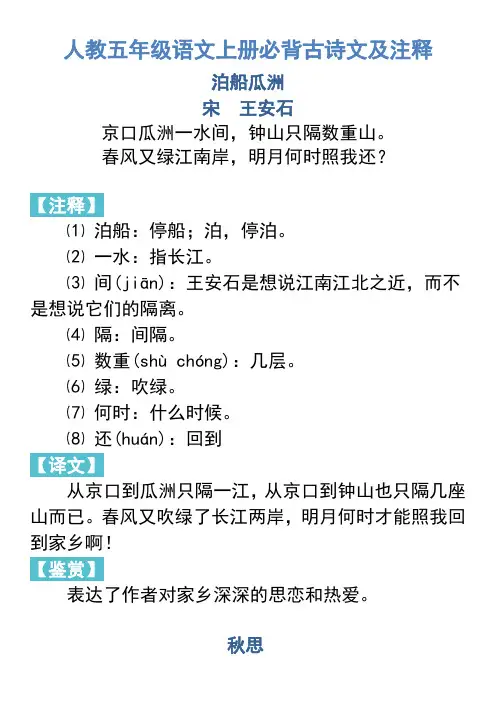 人教五年级语文上册必背古诗文及注释

泊船瓜洲

宋　王安石

京口瓜洲一水间，钟山只隔数重山。
春风又绿江南岸，明月何时照我还？

【注释】

⑴ 泊船：停船；泊，停泊。

⑵ 一水：指长江。

⑶ 间(jiān)：王安石是想说江南江北之近，而不是想说它们的隔离。

⑷ 隔：间隔。

⑸ 数重(shù chóng)：几层。

⑹ 绿：吹绿。

⑺ 何时：什么时候。

⑻ 还(huán)：回到

【译文】

从京口到瓜洲只隔一江，从京口到钟山也只隔几座山而已。春风又吹绿了长江两岸，明月何时才能照我回到家乡啊！

【鉴赏】

表达了作者对家乡深深的思恋和热爱。

秋思